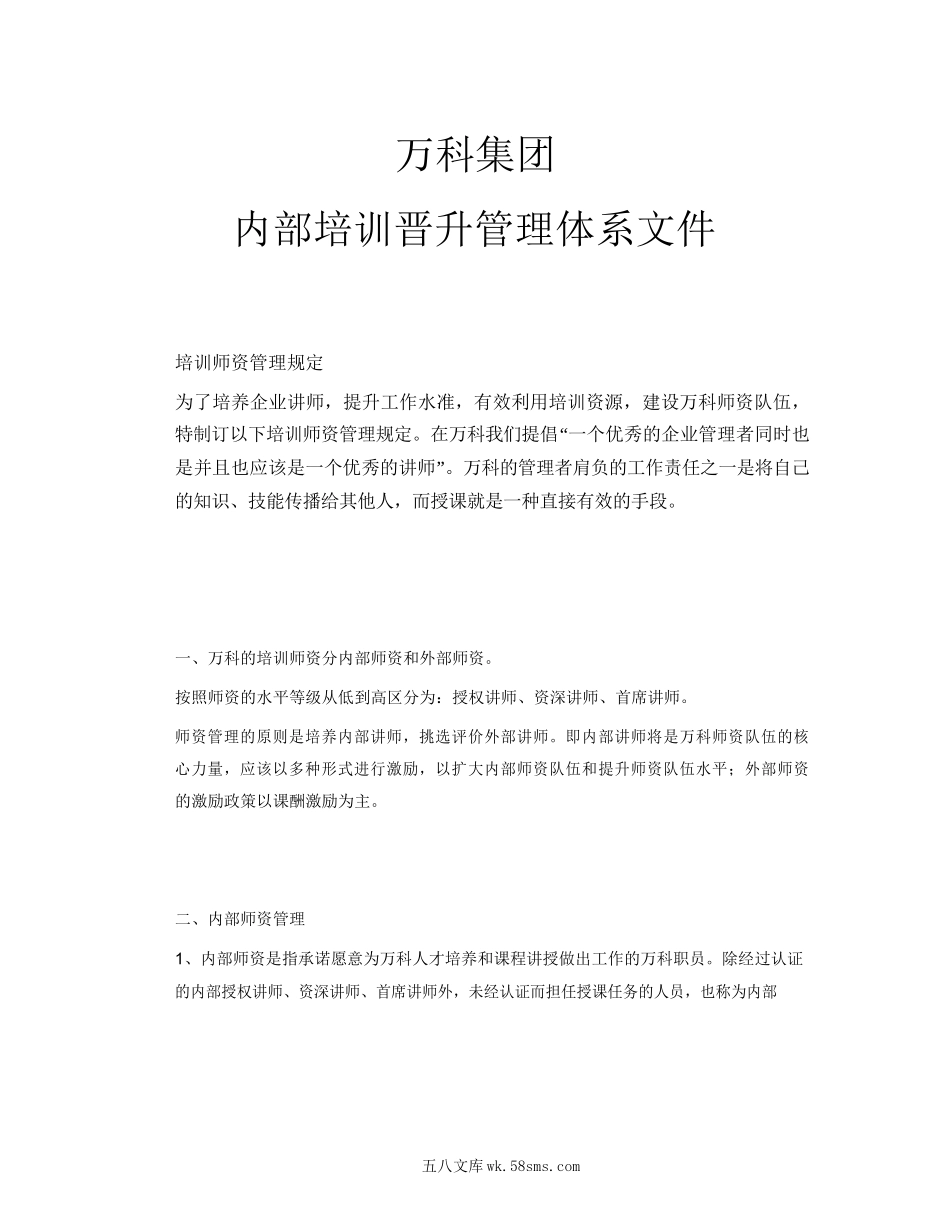 万科集团
内部培训晋升管理体系文件

培训师资管理规定

为了培养企业讲师，提升工作水准，有效利用培训资源，建设万科师资队伍，特制订以下培训师资管理规定。在万科我们提倡“一个优秀的企业管理者同时也是并且也应该是一个优秀的讲师”。万科的管理者肩负的工作责任之一是将自己的知识、技能传播给其他人，而授课就是一种直接有效的手段。

一、万科的培训师资分内部师资和外部师资。

按照师资的水平等级从低到高区分为：授权讲师、资深讲师、首席讲师。

师资管理的原则是培养内部讲师，挑选评价外部讲师。即内部讲师将是万科师资队伍的核心力量，应该以多种形式进行激励，以扩大内部师资队伍和提升师资队伍水平；外部师资的激励政策以课酬激励为主。

二、内部师资管理

1、内部师资是指承诺愿意为万科人才培养和课程讲授做出工作的万科职员。除经过认证的内部授权讲师、资深讲师、首席讲师外，未经认证而担任授课任务的人员，也称为内部

五八文库 wk.58sms.com